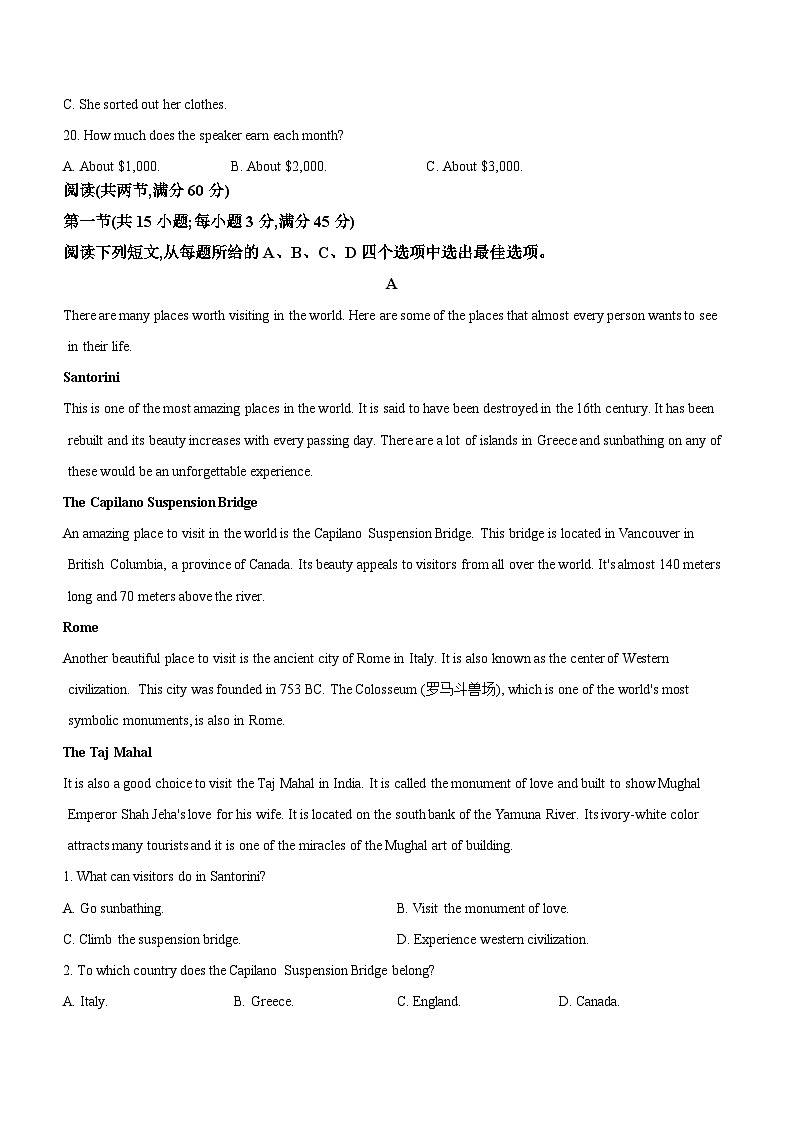 C. She sorted out her clothes.

20. How much does the speaker earn each month?

A. About $1,000.    B. About $2,000.    C. About $3,000.

阅读(共两节,满分 60 分)

第一节(共 15 小题;每小题 3 分,满分 45 分)

阅读下列短文,从每题所给的 A、B、C、D 四个选项中选出最佳选项。

A

There are many places worth visiting in the world. Here are some of the places that almost every person wants to see in their life.

Santorini

This is one of the most amazing places in the world. It is said to have been destroyed in the 16th century. It has been rebuilt and its beauty increases with every passing day. There are a lot of islands in Greece and sunbathing on any of these would be an unforgettable experience.

The Capilano Suspension Bridge

An amazing place to visit in the world is the Capilano Suspension Bridge. This bridge is located in Vancouver in British Columbia, a province of Canada. Its beauty appeals to visitors from all over the world. It's almost 140 meters long and 70 meters above the river.

Rome

Another beautiful place to visit is the ancient city of Rome in Italy. It is also known as the center of Western civilization. This city was founded in 753 BC. The Colosseum (罗马斗兽场), which is one of the world's most symbolic monuments, is also in Rome.

The Taj Mahal

It is also a good choice to visit the Taj Mahal in India. It is called the monument of love and built to show Mughal Emperor Shah Jeha's love for his wife. It is located on the south bank of the Yamuna River. Its ivory-white color attracts many tourists and it is one of the miracles of the Mughal art of building.

1. What can visitors do in Santorini?

A. Go sunbathing.    B. Visit the monument of love.

C. Climb the suspension bridge.    D. Experience western civilization.

2. To which country does the Capilano Suspension Bridge belong?

A. Italy.    B. Greece.    C. England.    D. Canada.